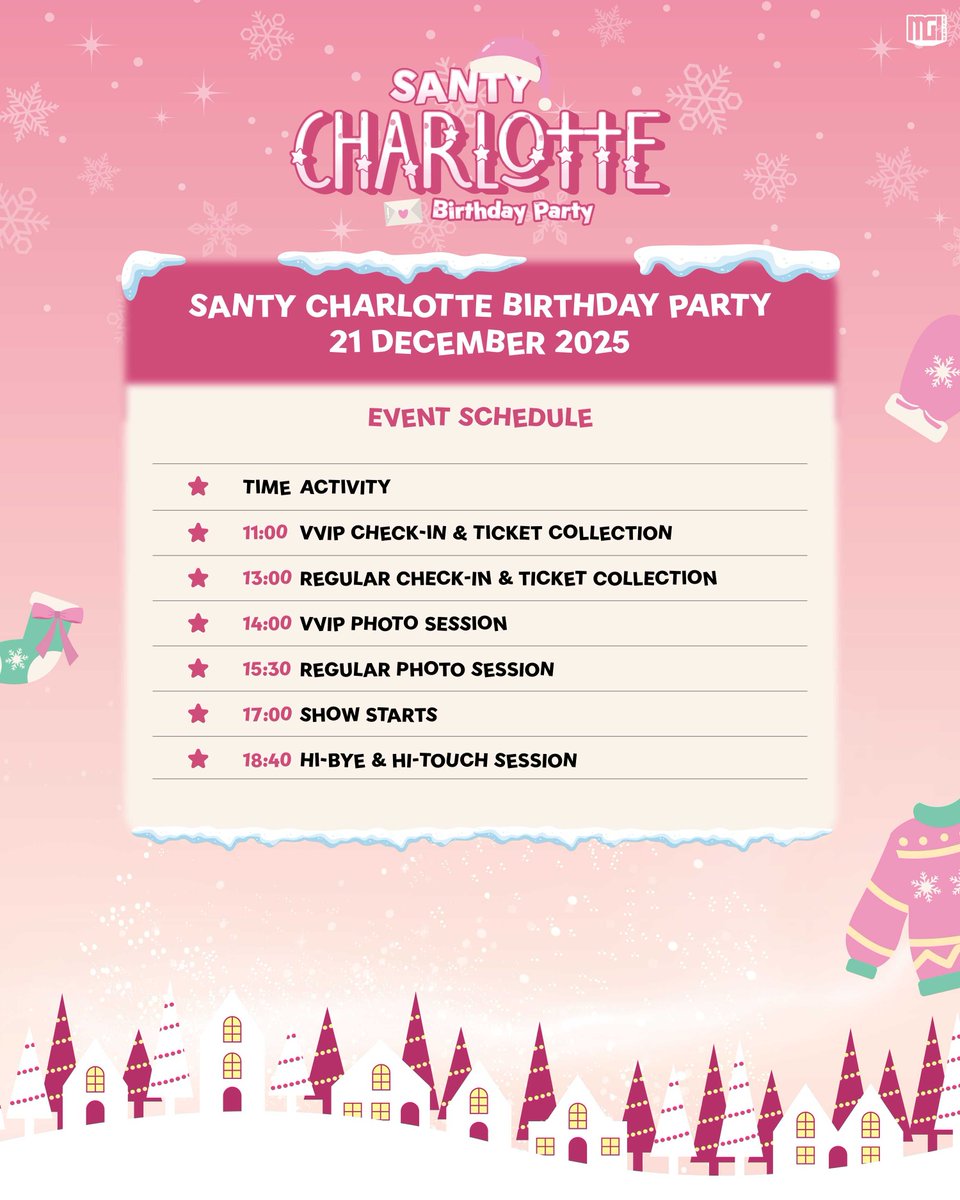 MGI

SANTY CHARLOTTE Birthday Party

SANTY CHARLOTTE BIRTHDAY PARTY
21 DECEMBER 2025

EVENT SCHEDULE

| TIME | ACTIVITY |
|---|---|
| 11:00 | VVIP CHECK-IN & TICKET COLLECTION |
| 13:00 | REGULAR CHECK-IN & TICKET COLLECTION |
| 14:00 | VVIP PHOTO SESSION |
| 15:30 | REGULAR PHOTO SESSION |
| 17:00 | SHOW STARTS |
| 18:40 | HI-BYE & HI-TOUCH SESSION |